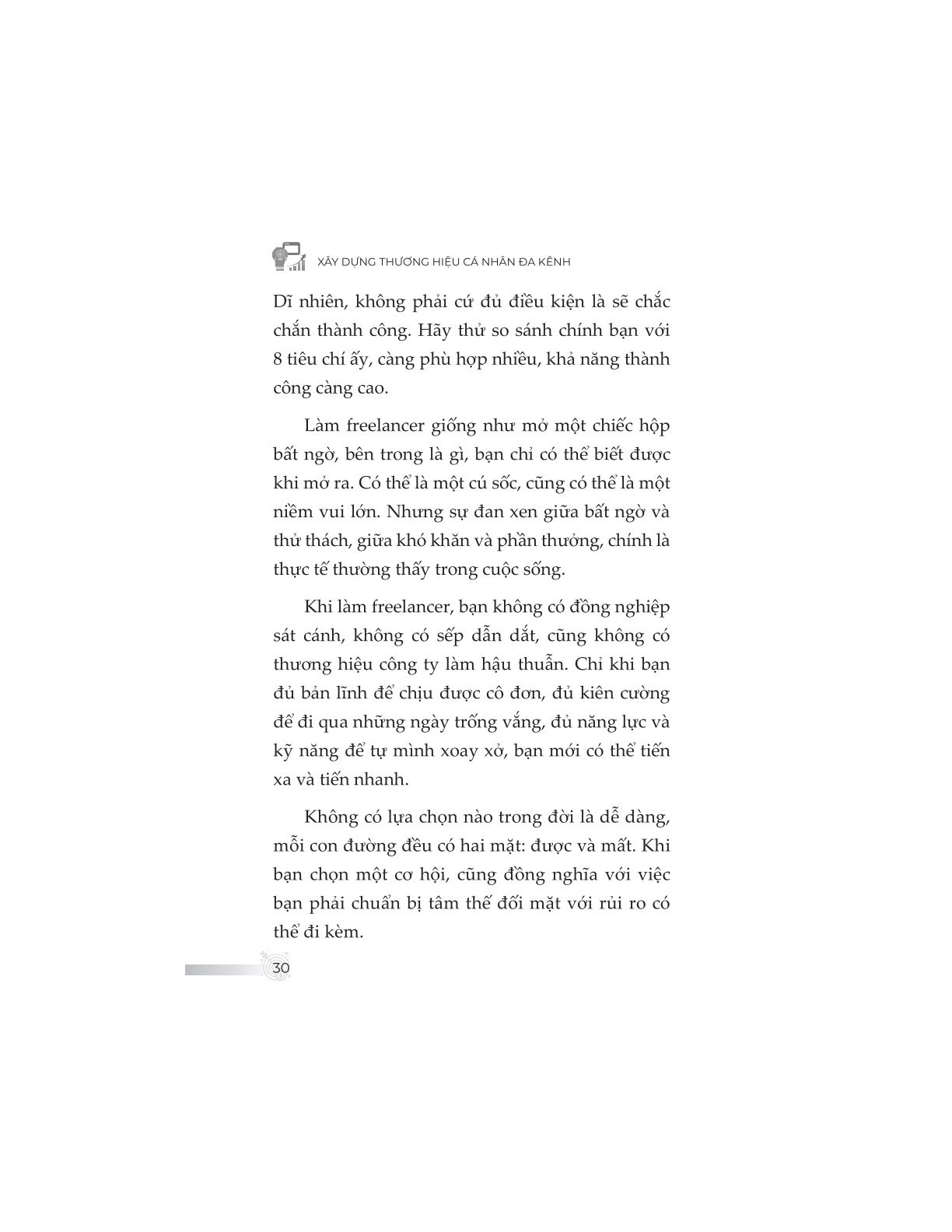 XÂY DỰNG THƯƠNG HIỆU CÁ NHÂN ĐA KÊNH

Dĩ nhiên, không phải cứ đủ điều kiện là sẽ chắc chắn thành công. Hãy thử so sánh chính bạn với 8 tiêu chí ấy, càng phù hợp nhiều, khả năng thành công càng cao.

Làm freelancer giống như mở một chiếc hộp bất ngờ, bên trong là gì, bạn chỉ có thể biết được khi mở ra. Có thể là một cú sốc, cũng có thể là một niềm vui lớn. Nhưng sự đan xen giữa bất ngờ và thử thách, giữa khó khăn và phần thưởng, chính là thực tế thường thấy trong cuộc sống.

Khi làm freelancer, bạn không có đồng nghiệp sát cánh, không có sếp dẫn dắt, cũng không có thương hiệu công ty làm hậu thuẫn. Chỉ khi bạn đủ bản lĩnh để chịu được cô đơn, đủ kiên cường để đi qua những ngày trống vắng, đủ năng lực và kỹ năng để tự mình xoay xở, bạn mới có thể tiến xa và tiến nhanh.

Không có lựa chọn nào trong đời là dễ dàng, mỗi con đường đều có hai mặt: được và mất. Khi bạn chọn một cơ hội, cũng đồng nghĩa với việc bạn phải chuẩn bị tâm thế đối mặt với rủi ro có thể đi kèm.

30